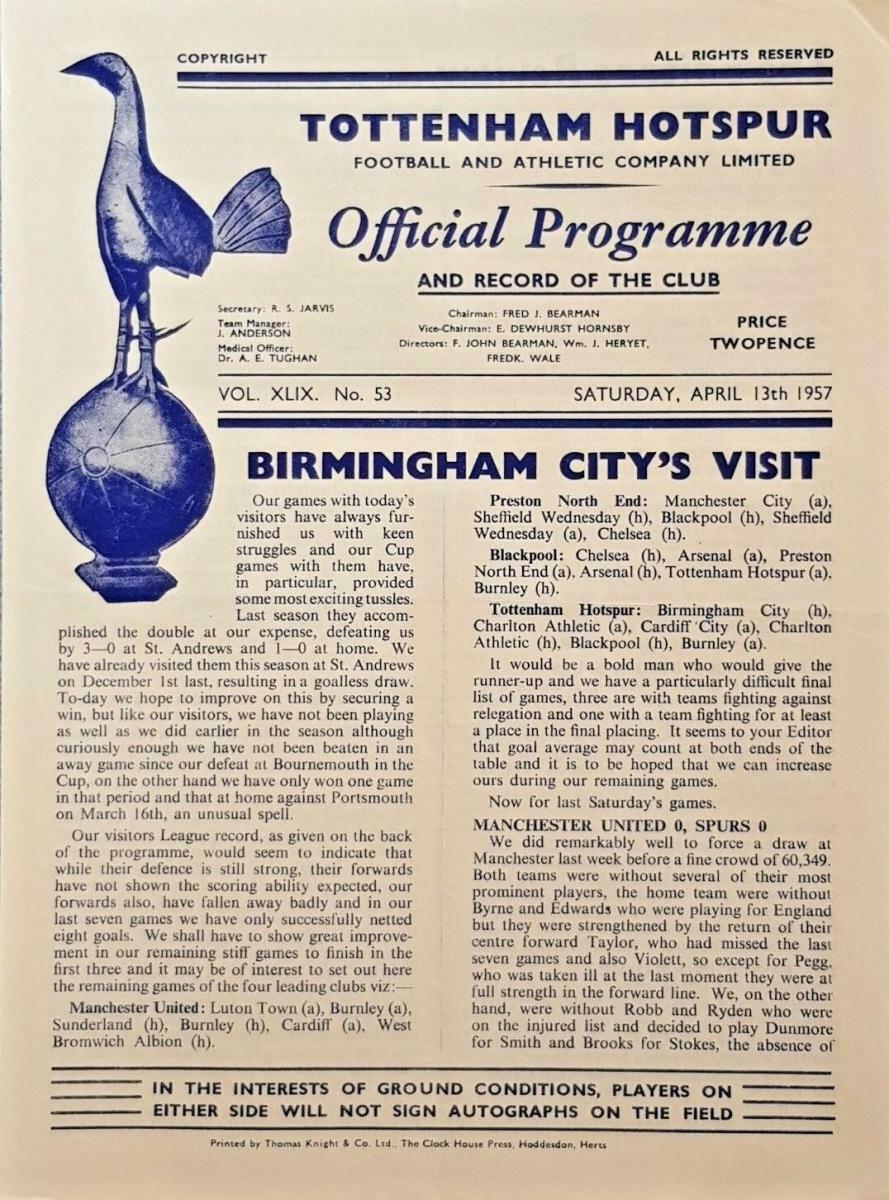 COPYRIGHT

ALL RIGHTS RESERVED

TOTTENHAM HOTSPUR
FOOTBALL AND ATHLETIC COMPANY LIMITED

Official Programme
AND RECORD OF THE CLUB

Secretary: R. S. JARVIS
Team Manager: J. ANDERSON
Medical Officer: Dr. A. E. TUGHAN

Chairman: FRED J. BEARMAN
Vice-Chairman: E. DEWHURST HORNSBY
Directors: F. JOHN BEARMAN, Wm. J. HERYET, FREDK. WALE

PRICE TWOPENCE

VOL. XLIX. No. 53

SATURDAY, APRIL 13th 1957

BIRMINGHAM CITY'S VISIT

Our games with today's visitors have always furnished us with keen struggles and our Cup games with them have, in particular, provided some most exciting tussles. Last season they accomplished the double at our expense, defeating us by 3—0 at St. Andrews and 1—0 at home. We have already visited them this season at St. Andrews on December 1st last, resulting in a goalless draw. To-day we hope to improve on this by securing a win, but like our visitors, we have not been playing as well as we did earlier in the season although curiously enough we have not been beaten in an away game since our defeat at Bournemouth in the Cup, on the other hand we have only won one game in that period and that at home against Portsmouth on March 16th, an unusual spell.

Our visitors League record, as given on the back of the programme, would seem to indicate that while their defence is still strong, their forwards have not shown the scoring ability expected, our forwards also, have fallen away badly and in our last seven games we have only successfully netted eight goals. We shall have to show great improvement in our remaining stiff games to finish in the first three and it may be of interest to set out here the remaining games of the four leading clubs viz:—

Manchester United: Luton Town (a), Burnley (a), Sunderland (h), Burnley (h), Cardiff (a), West Bromwich Albion (h).

Preston North End: Manchester City (a), Sheffield Wednesday (h), Blackpool (h), Sheffield Wednesday (a), Chelsea (h).

Blackpool: Chelsea (h), Arsenal (a), Preston North End (a), Arsenal (h), Tottenham Hotspur (a), Burnley (h).

Tottenham Hotspur: Birmingham City (h), Charlton Athletic (a), Cardiff City (a), Charlton Athletic (h), Blackpool (h), Burnley (a).

It would be a bold man who would give the runner-up and we have a particularly difficult final list of games, three are with teams fighting against relegation and one with a team fighting for at least a place in the final placing. It seems to your Editor that goal average may count at both ends of the table and it is to be hoped that we can increase ours during our remaining games.

Now for last Saturday's games.

MANCHESTER UNITED 0, SPURS 0

We did remarkably well to force a draw at Manchester last week before a fine crowd of 60,349. Both teams were without several of their most prominent players, the home team were without Byrne and Edwards who were playing for England but they were strengthened by the return of their centre forward Taylor, who had missed the last seven games and also Violett, so except for Pegg, who was taken ill at the last moment they were at full strength in the forward line. We, on the other hand, were without Robb and Ryden who were on the injured list and decided to play Dunmore for Smith and Brooks for Stokes, the absence of

IN THE INTERESTS OF GROUND CONDITIONS, PLAYERS ON EITHER SIDE WILL NOT SIGN AUTOGRAPHS ON THE FIELD

Printed by Thomas Knight & Co. Ltd., The Clock House Press, Hoddesdon, Herts